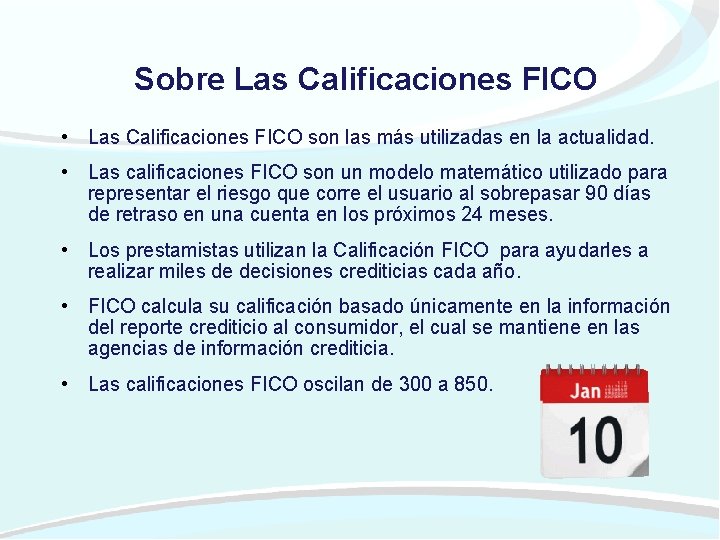 Sobre Las Calificaciones FICO

• Las Calificaciones FICO son las más utilizadas en la actualidad.

• Las calificaciones FICO son un modelo matemático utilizado para representar el riesgo que corre el usuario al sobrepasar 90 días de retraso en una cuenta en los próximos 24 meses.

• Los prestamistas utilizan la Calificación FICO para ayudarles a realizar miles de decisiones crediticias cada año.

• FICO calcula su calificación basado únicamente en la información del reporte crediticio al consumidor, el cual se mantiene en las agencias de información crediticia.

• Las calificaciones FICO oscilan de 300 a 850.

Jan
10